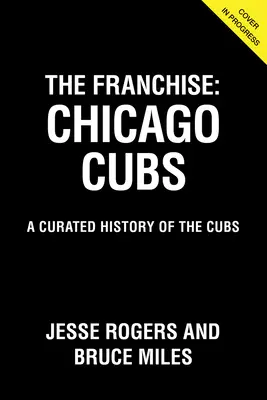 COVER IN PROGRESS

THE FRANCHISE: CHICAGO CUBS

A CURATED HISTORY OF THE CUBS

JESSE ROGERS AND BRUCE MILES